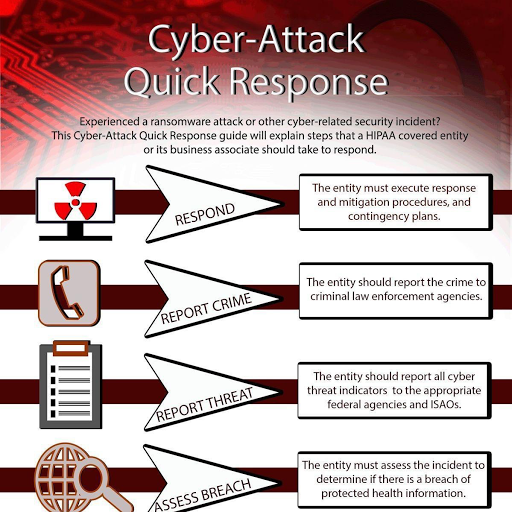 Cyber-Attack
Quick Response

Experienced a ransomware attack or other cyber-related security incident? This Cyber-Attack Quick Response guide will explain steps that a HIPAA covered entity or its business associate should take to respond.

RESPOND

The entity must execute response and mitigation procedures, and contingency plans.

REPORT CRIME

The entity should report the crime to criminal law enforcement agencies.

REPORT THREAT

The entity should report all cyber threat indicators to the appropriate federal agencies and ISAOs.

ASSESS BREACH

The entity must assess the incident to determine if there is a breach of protected health information.